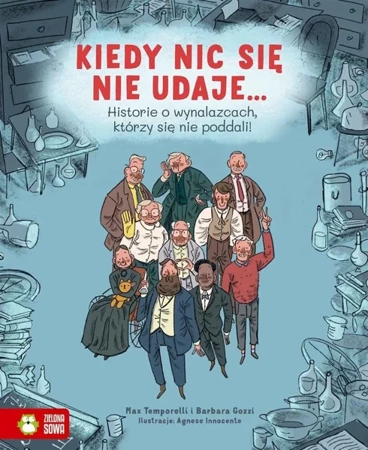 KIEDY NIC SIĘ NIE UDAJE...
Historie o wynalazcach, którzy się nie poddali!

Max Temporelli i Barbara Gozzi
Ilustracje: Agnese Innocente

ZIELONA SOWA